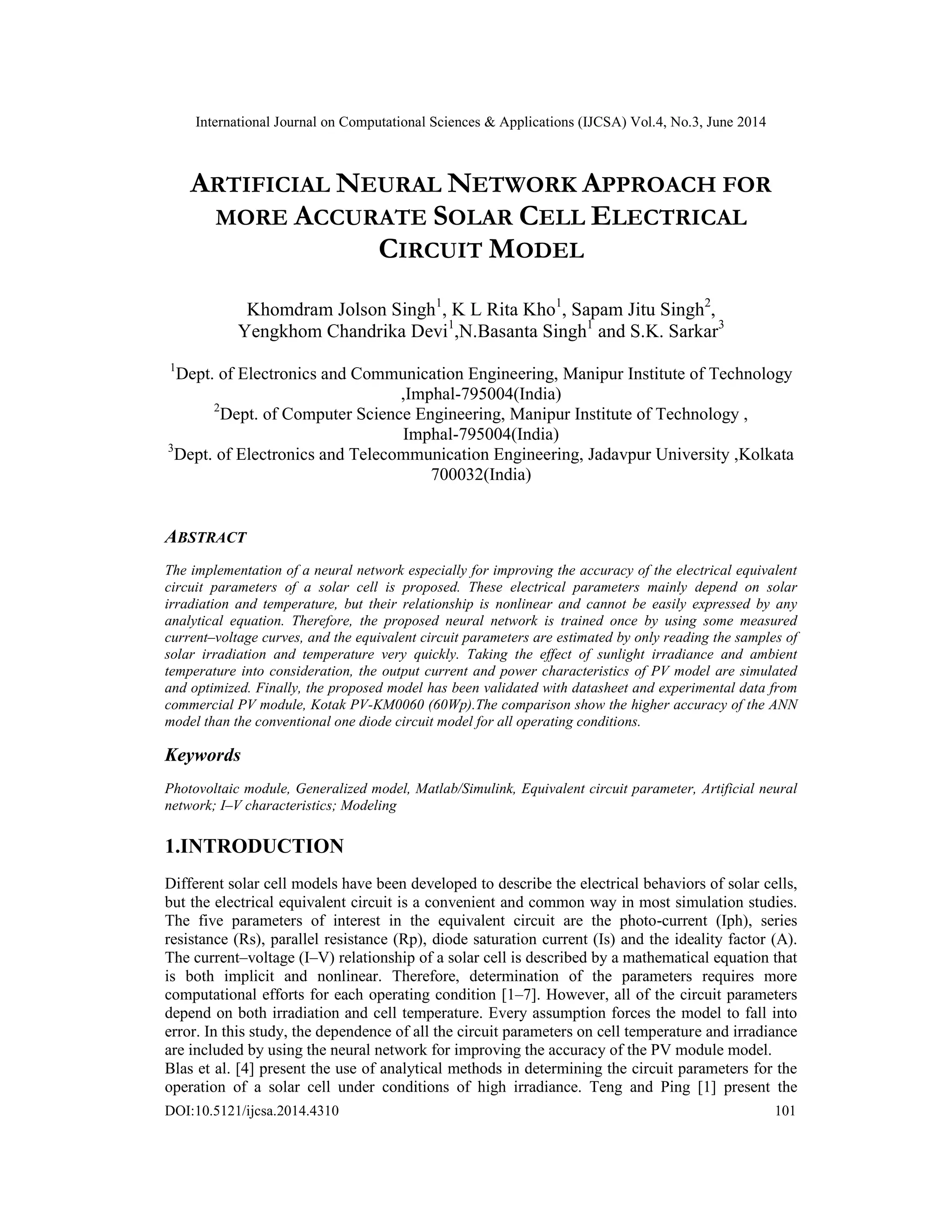 International Journal on Computational Sciences & Applications (IJCSA) Vol.4, No.3, June 2014

ARTIFICIAL NEURAL NETWORK APPROACH FOR MORE ACCURATE SOLAR CELL ELECTRICAL CIRCUIT MODEL

Khomdram Jolson Singh$^1$, K L Rita Kho$^1$, Sapam Jitu Singh$^2$, Yengkhom Chandrika Devi$^1$,N.Basanta Singh$^1$ and S.K. Sarkar$^3$

$^1$Dept. of Electronics and Communication Engineering, Manipur Institute of Technology ,Imphal-795004(India)
$^2$Dept. of Computer Science Engineering, Manipur Institute of Technology , Imphal-795004(India)
$^3$Dept. of Electronics and Telecommunication Engineering, Jadavpur University ,Kolkata 700032(India)

ABSTRACT

The implementation of a neural network especially for improving the accuracy of the electrical equivalent circuit parameters of a solar cell is proposed. These electrical parameters mainly depend on solar irradiation and temperature, but their relationship is nonlinear and cannot be easily expressed by any analytical equation. Therefore, the proposed neural network is trained once by using some measured current–voltage curves, and the equivalent circuit parameters are estimated by only reading the samples of solar irradiation and temperature very quickly. Taking the effect of sunlight irradiance and ambient temperature into consideration, the output current and power characteristics of PV model are simulated and optimized. Finally, the proposed model has been validated with datasheet and experimental data from commercial PV module, Kotak PV-KM0060 (60Wp).The comparison show the higher accuracy of the ANN model than the conventional one diode circuit model for all operating conditions.

Keywords

Photovoltaic module, Generalized model, Matlab/Simulink, Equivalent circuit parameter, Artificial neural network; I–V characteristics; Modeling

1.INTRODUCTION

Different solar cell models have been developed to describe the electrical behaviors of solar cells, but the electrical equivalent circuit is a convenient and common way in most simulation studies. The five parameters of interest in the equivalent circuit are the photo-current (Iph), series resistance (Rs), parallel resistance (Rp), diode saturation current (Is) and the ideality factor (A). The current–voltage (I–V) relationship of a solar cell is described by a mathematical equation that is both implicit and nonlinear. Therefore, determination of the parameters requires more computational efforts for each operating condition [1–7]. However, all of the circuit parameters depend on both irradiation and cell temperature. Every assumption forces the model to fall into error. In this study, the dependence of all the circuit parameters on cell temperature and irradiance are included by using the neural network for improving the accuracy of the PV module model.
Blas et al. [4] present the use of analytical methods in determining the circuit parameters for the operation of a solar cell under conditions of high irradiance. Teng and Ping [1] present the

DOI:10.5121/ijcsa.2014.4310 101